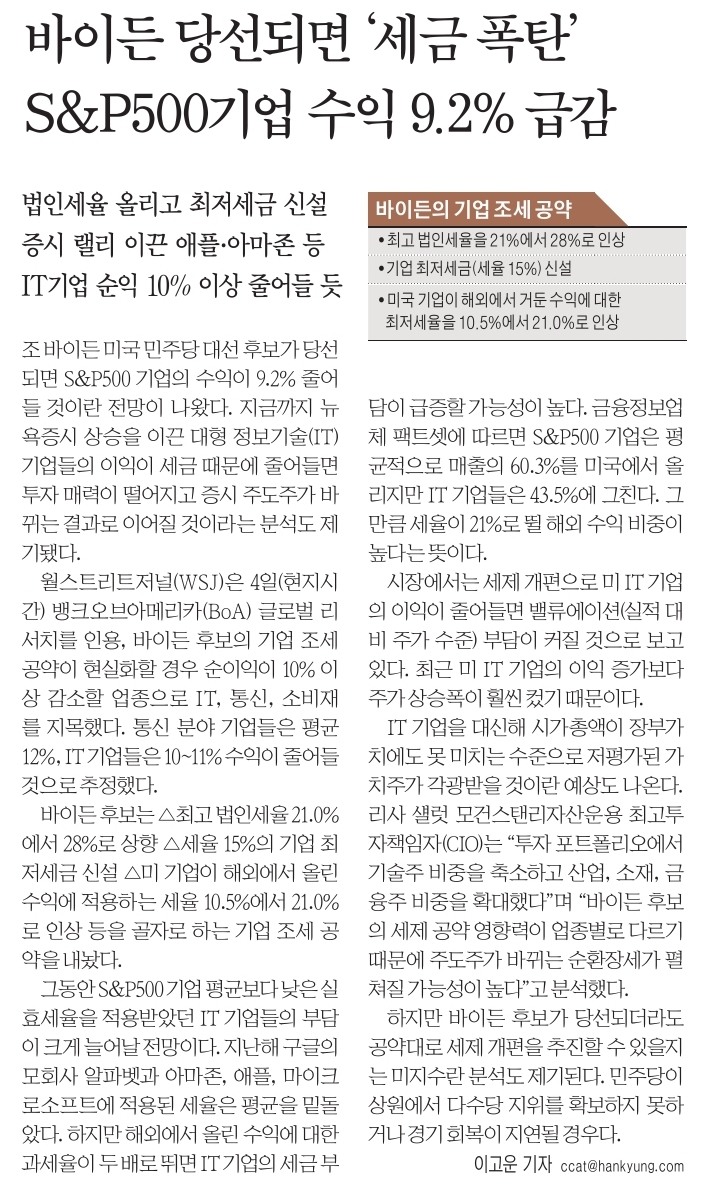 바이든 당선되면 '세금 폭탄'
S&P500기업 수익 9.2% 급감

법인세율 올리고 최저세금 신설
증시 랠리 이끈 애플·아마존 등
IT기업 순익 10% 이상 줄어들 듯

바이든의 기업 조세 공약
• 최고 법인세율을 21%에서 28%로 인상
• 기업 최저세금(세율 15%) 신설
• 미국 기업이 해외에서 거둔 수익에 대한 최저세율을 10.5%에서 21.0%로 인상

조 바이든 미국 민주당 대선 후보가 당선되면 S&P500 기업의 수익이 9.2% 줄어들 것이란 전망이 나왔다. 지금까지 뉴욕증시 상승을 이끈 대형 정보기술(IT) 기업들의 이익이 세금 때문에 줄어들면 투자 매력이 떨어지고 증시 주도주가 바뀌는 결과로 이어질 것이라는 분석도 제기됐다.

월스트리트저널(WSJ)은 4일(현지시간) 뱅크오브아메리카(BoA) 글로벌 리서치를 인용, 바이든 후보의 기업 조세 공약이 현실화할 경우 순이익이 10% 이상 감소할 업종으로 IT, 통신, 소비재를 지목했다. 통신 분야 기업들은 평균 12%, IT 기업들은 10~11% 수익이 줄어들 것으로 추정했다.

바이든 후보는 △최고 법인세율 21.0%에서 28%로 상향 △세율 15%의 기업 최저세금 신설 △미 기업이 해외에서 올린 수익에 적용하는 세율 10.5%에서 21.0%로 인상 등을 골자로 하는 기업 조세 공약을 내놨다.

그동안 S&P500 기업 평균보다 낮은 실효세율을 적용받았던 IT 기업들의 부담이 크게 늘어날 전망이다. 지난해 구글의 모회사 알파벳과 아마존, 애플, 마이크로소프트에 적용된 세율은 평균을 밑돌았다. 하지만 해외에서 올린 수익에 대한 과세율이 두 배로 뛰면 IT 기업의 세금 부담이 급증할 가능성이 높다. 금융정보업체 팩트셋에 따르면 S&P500 기업은 평균적으로 매출의 60.3%를 미국에서 올리지만 IT 기업들은 43.5%에 그친다. 그만큼 세율이 21%로 뛸 해외 수익 비중이 높다는 뜻이다.

시장에서는 세제 개편으로 미 IT 기업의 이익이 줄어들면 밸류에이션(실적 대비 주가 수준) 부담이 커질 것으로 보고 있다. 최근 미 IT 기업의 이익 증가보다 주가 상승폭이 훨씬 컸기 때문이다.

IT 기업을 대신해 시가총액이 장부가치에도 못 미치는 수준으로 저평가된 가치주가 각광받을 것이란 예상도 나온다. 리사 샐럿 모건스탠리자산운용 최고투자책임자(CIO)는 "투자 포트폴리오에서 기술주 비중을 축소하고 산업, 소재, 금융주 비중을 확대했다"며 "바이든 후보의 세제 공약 영향력이 업종별로 다르기 때문에 주도주가 바뀌는 순환장세가 펼쳐질 가능성이 높다"고 분석했다.

하지만 바이든 후보가 당선되더라도 공약대로 세제 개편을 추진할 수 있을지는 미지수란 분석도 제기된다. 민주당이 상원에서 다수당 지위를 확보하지 못하거나 경기 회복이 지연될 경우다.

이고운 기자 ccat@hankyung.com